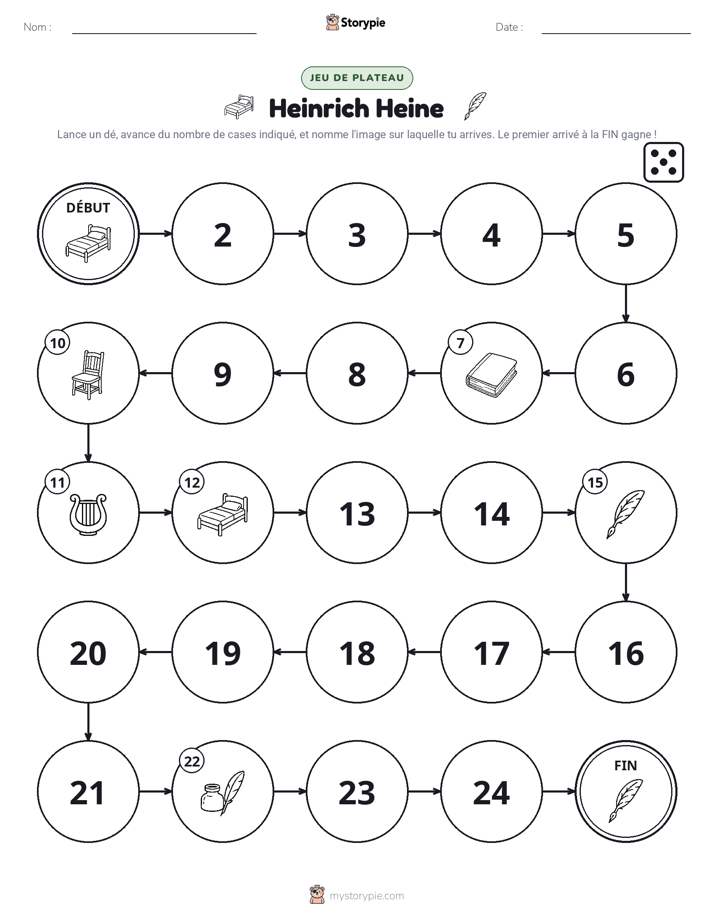 Nom : ____ Storypie Date : ____

JEU DE PLATEAU

Heinrich Heine

Lance un dé, avance du nombre de cases indiqué, et nomme l'image sur laquelle tu arrives. Le premier arrivé à la FIN gagne !

DÉBUT

2

3

4

5

6

7

8

9

10

11

12

13

14

15

16

17

18

19

20

21

22

23

24

FIN

mystorypie.com